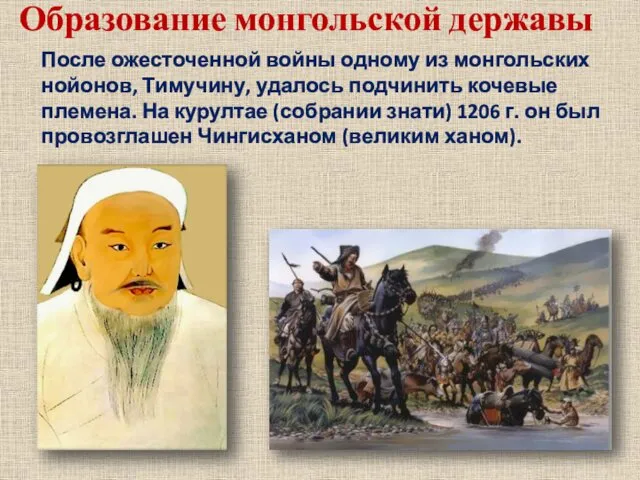 Образование монгольской державы

После ожесточенной войны одному из монгольских нойонов, Тимучину, удалось подчинить кочевые племена. На курултае (собрании знати) 1206 г. он был провозглашен Чингисханом (великим ханом).